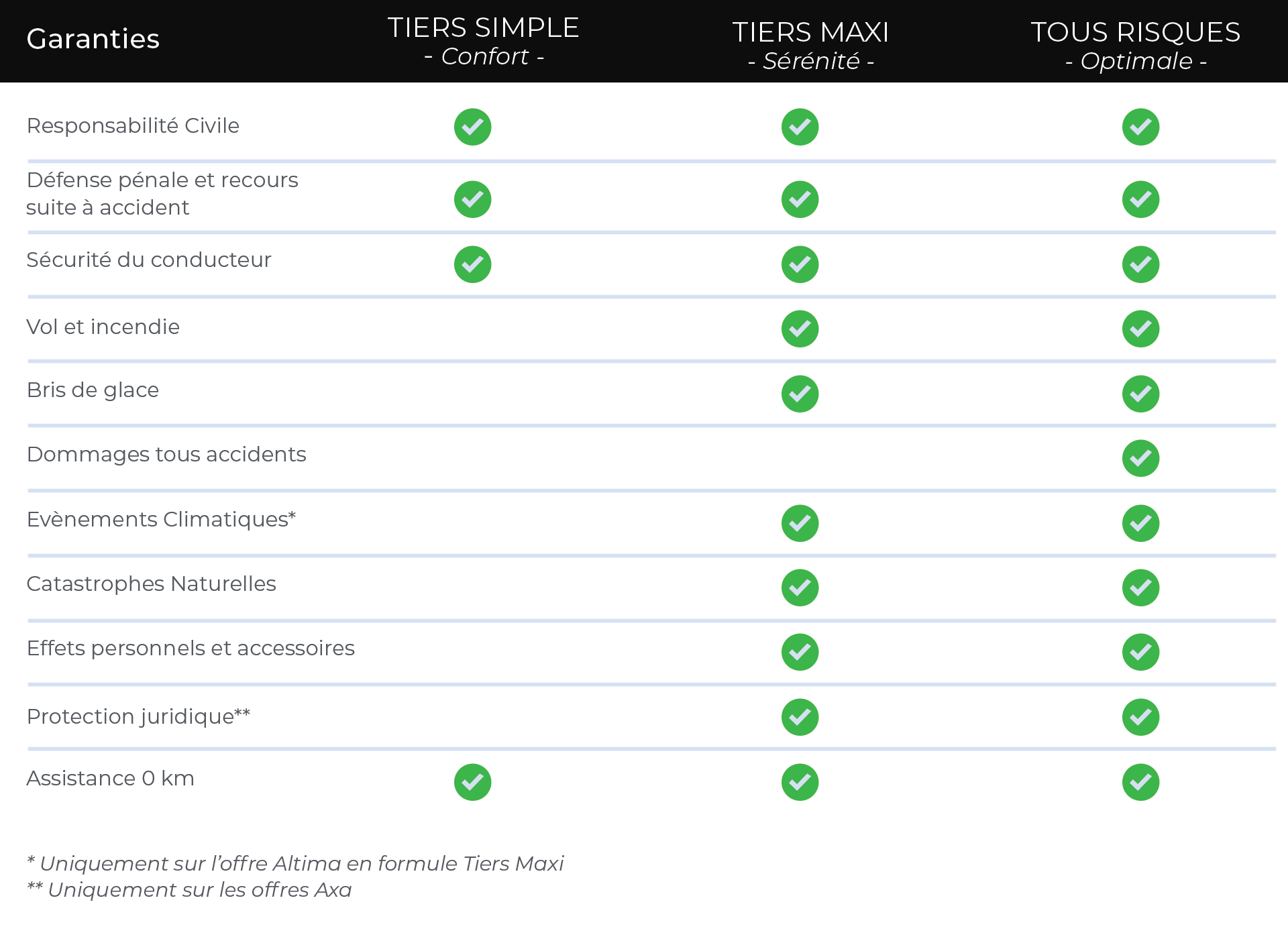 | Garanties | TIERS SIMPLE - Confort - | TIERS MAXI - Sérénité - | TOUS RISQUES - Optimale - |
|---|---|---|---|
| Responsabilité Civile | ✓ | ✓ | ✓ |
| Défense pénale et recours suite à accident | ✓ | ✓ | ✓ |
| Sécurité du conducteur | ✓ | ✓ | ✓ |
| Vol et incendie | | ✓ | ✓ |
| Bris de glace | | ✓ | ✓ |
| Dommages tous accidents | | | ✓ |
| Evènements Climatiques* | | ✓ | ✓ |
| Catastrophes Naturelles | | ✓ | ✓ |
| Effets personnels et accessoires | | ✓ | ✓ |
| Protection juridique** | | ✓ | ✓ |
| Assistance 0 km | ✓ | ✓ | ✓ |

* Uniquement sur l'offre Altima en formule Tiers Maxi
** Uniquement sur les offres Axa